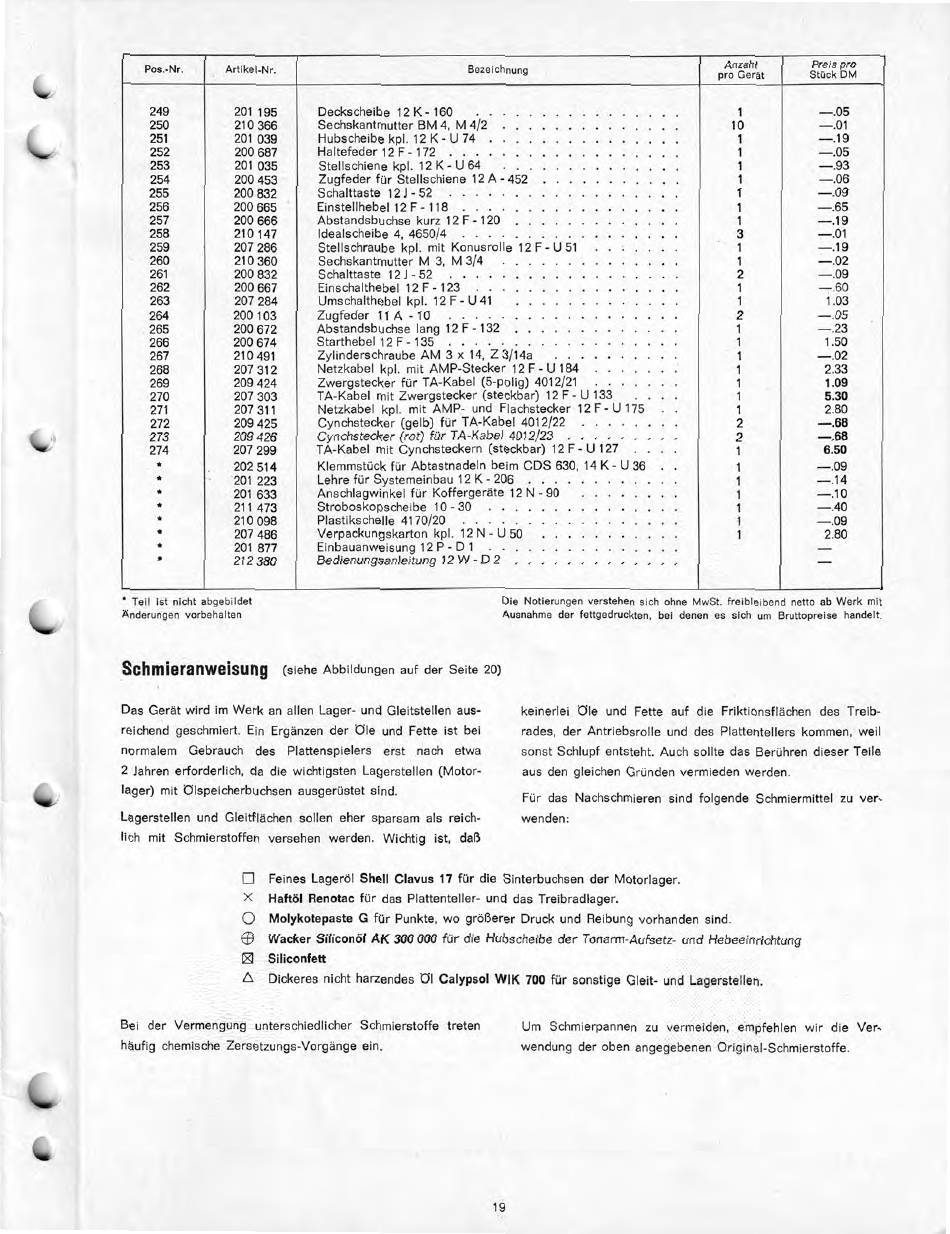 | Pos.-Nr. | Artikel-Nr. | Bezeichnung | Anzahl pro Gerät | Preis pro Stück DM |
|---|---|---|---|---|
| 249 | 201 195 | Deckscheibe 12 K - 160 | 1 | —.05 |
| 250 | 210 366 | Sechskantmutter BM 4, M 4/2 | 10 | —.01 |
| 251 | 201 039 | Hubscheibe kpl. 12 K - U 74 | 1 | —.19 |
| 252 | 200 687 | Haltefeder 12 F - 172 | 1 | —.05 |
| 253 | 201 035 | Stellschiene kpl. 12 K - U 64 | 1 | —.93 |
| 254 | 200 453 | Zugfeder für Stellschiene 12 A - 452 | 1 | —.06 |
| 255 | 200 832 | Schalttaste 12 J - 52 | 1 | —.09 |
| 256 | 200 665 | Einstellhebel 12 F - 118 | 1 | —.65 |
| 257 | 200 666 | Abstandsbuchse kurz 12 F - 120 | 1 | —.19 |
| 258 | 210 147 | Idealscheibe 4, 4650/4 | 3 | —.01 |
| 259 | 207 286 | Stellschraube kpl. mit Konusrolle 12 F - U 51 | 1 | —.19 |
| 260 | 210 360 | Sechskantmutter M 3, M 3/4 | 1 | —.02 |
| 261 | 200 832 | Schalttaste 12 J - 52 | 2 | —.09 |
| 262 | 200 667 | Einschalthebel 12 F - 123 | 1 | —.60 |
| 263 | 207 284 | Umschalthebel kpl. 12 F - U 41 | 1 | 1.03 |
| 264 | 200 103 | Zugfeder 11 A - 10 | 2 | —.05 |
| 265 | 200 672 | Abstandsbuchse lang 12 F - 132 | 1 | —.23 |
| 266 | 200 674 | Starthebel 12 F - 135 | 1 | 1.50 |
| 267 | 210 491 | Zylinderschraube AM 3 x 14, Z 3/14a | 1 | —.02 |
| 268 | 207 312 | Netzkabel kpl. mit AMP-Stecker 12 F - U 184 | 1 | 2.33 |
| 269 | 209 424 | Zwergstecker für TA-Kabel (5-polig) 4012/21 | 1 | 1.09 |
| 270 | 207 303 | TA-Kabel mit Zwergstecker (steckbar) 12 F - U 133 | 1 | 5.30 |
| 271 | 207 311 | Netzkabel kpl. mit AMP- und Flachstecker 12 F - U 175 | 1 | 2.80 |
| 272 | 209 425 | Cynchstecker (gelb) für TA-Kabel 4012/22 | 2 | —.68 |
| 273 | 209 426 | Cynchstecker (rot) für TA-Kabel 4012/23 | 2 | —.68 |
| 274 | 207 299 | TA-Kabel mit Cynchsteckern (steckbar) 12 F - U 127 | 1 | 6.50 |
| * | 202 514 | Klemmstück für Abtastnadeln beim CDS 630, 14 K - U 36 | 1 | —.09 |
| * | 201 223 | Lehre für Systemeinbau 12 K - 206 | 1 | —.14 |
| * | 201 633 | Anschlagwinkel für Koffergeräte 12 N - 90 | 1 | —.10 |
| * | 211 473 | Stroboskopscheibe 10 - 30 | 1 | —.40 |
| * | 210 098 | Plastikschelle 4170/20 | 1 | —.09 |
| * | 207 486 | Verpackungskarton kpl. 12 N - U 50 | 1 | 2.80 |
| * | 201 877 | Einbauanweisung 12 P - D 1 | | — |
| * | 212 380 | Bedienungsanleitung 12 W - D 2 | | — |

* Teil ist nicht abgebildet
Änderungen vorbehalten

Die Notierungen verstehen sich ohne MwSt. freibleibend netto ab Werk mit Ausnahme der fettgedruckten, bei denen es sich um Bruttopreise handelt.

Schmieranweisung (siehe Abbildungen auf der Seite 20)

Das Gerät wird im Werk an allen Lager- und Gleitstellen ausreichend geschmiert. Ein Ergänzen der Öle und Fette ist bei normalem Gebrauch des Plattenspielers erst nach etwa 2 Jahren erforderlich, da die wichtigsten Lagerstellen (Motorlager) mit Ölspeicherbuchsen ausgerüstet sind.

Lagerstellen und Gleitflächen sollen eher sparsam als reichlich mit Schmierstoffen versehen werden. Wichtig ist, daß keinerlei Öle und Fette auf die Friktionsflächen des Treibrades, der Antriebsrolle und des Plattentellers kommen, weil sonst Schlupf entsteht. Auch sollte das Berühren dieser Teile aus den gleichen Gründen vermieden werden.

Für das Nachschmieren sind folgende Schmiermittel zu verwenden:

□ Feines Lageröl Shell Clavus 17 für die Sinterbuchsen der Motorlager.
× Haftöl Renotac für das Plattenteller- und das Treibradlager.
○ Molykotepaste G für Punkte, wo größerer Druck und Reibung vorhanden sind.
⊕ Wacker Siliconöl AK 300 000 für die Hubscheibe der Tonarm-Aufsetz- und Hebeeinrichtung
⊠ Siliconfett
△ Dickeres nicht harzendes Öl Calypsol WIK 700 für sonstige Gleit- und Lagerstellen.

Bei der Vermengung unterschiedlicher Schmierstoffe treten häufig chemische Zersetzungs-Vorgänge ein.

Um Schmierpannen zu vermeiden, empfehlen wir die Verwendung der oben angegebenen Original-Schmierstoffe.

19